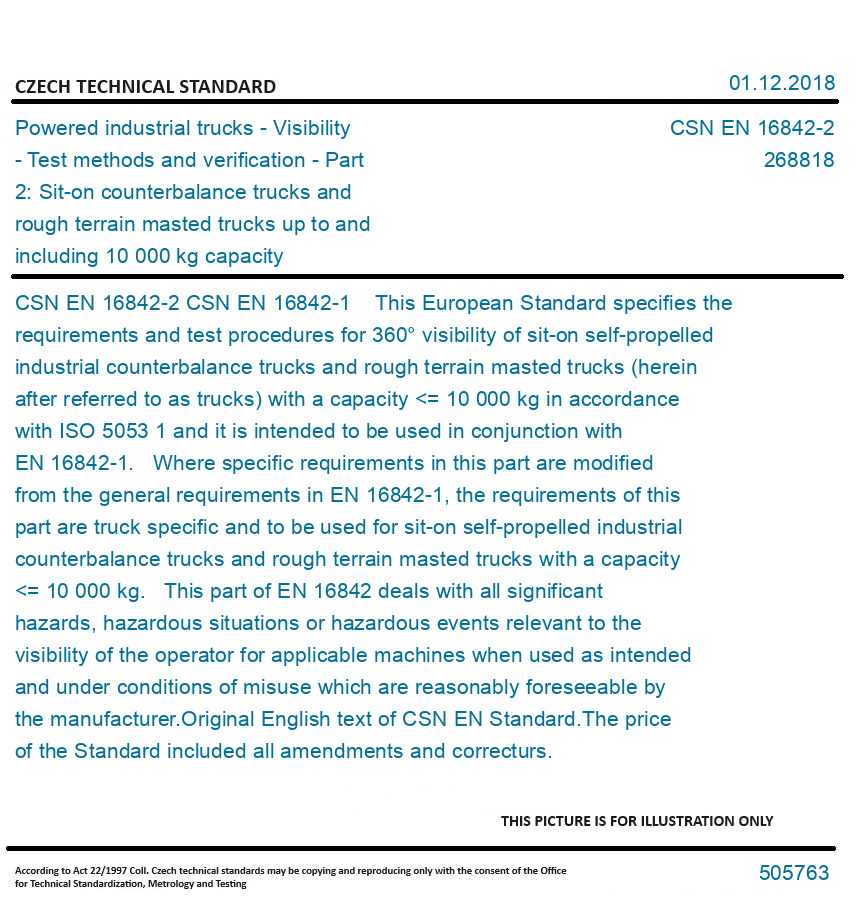 CZECH TECHNICAL STANDARD

01.12.2018

Powered industrial trucks - Visibility - Test methods and verification - Part 2: Sit-on counterbalance trucks and rough terrain masted trucks up to and including 10 000 kg capacity

CSN EN 16842-2
268818

CSN EN 16842-2 CSN EN 16842-1 This European Standard specifies the requirements and test procedures for 360° visibility of sit-on self-propelled industrial counterbalance trucks and rough terrain masted trucks (herein after referred to as trucks) with a capacity <= 10 000 kg in accordance with ISO 5053 1 and it is intended to be used in conjunction with EN 16842-1. Where specific requirements in this part are modified from the general requirements in EN 16842-1, the requirements of this part are truck specific and to be used for sit-on self-propelled industrial counterbalance trucks and rough terrain masted trucks with a capacity <= 10 000 kg. This part of EN 16842 deals with all significant hazards, hazardous situations or hazardous events relevant to the visibility of the operator for applicable machines when used as intended and under conditions of misuse which are reasonably foreseeable by the manufacturer.Original English text of CSN EN Standard.The price of the Standard included all amendments and correcturs.

THIS PICTURE IS FOR ILLUSTRATION ONLY

According to Act 22/1997 Coll. Czech technical standards may be copying and reproducing only with the consent of the Office for Technical Standardization, Metrology and Testing

505763